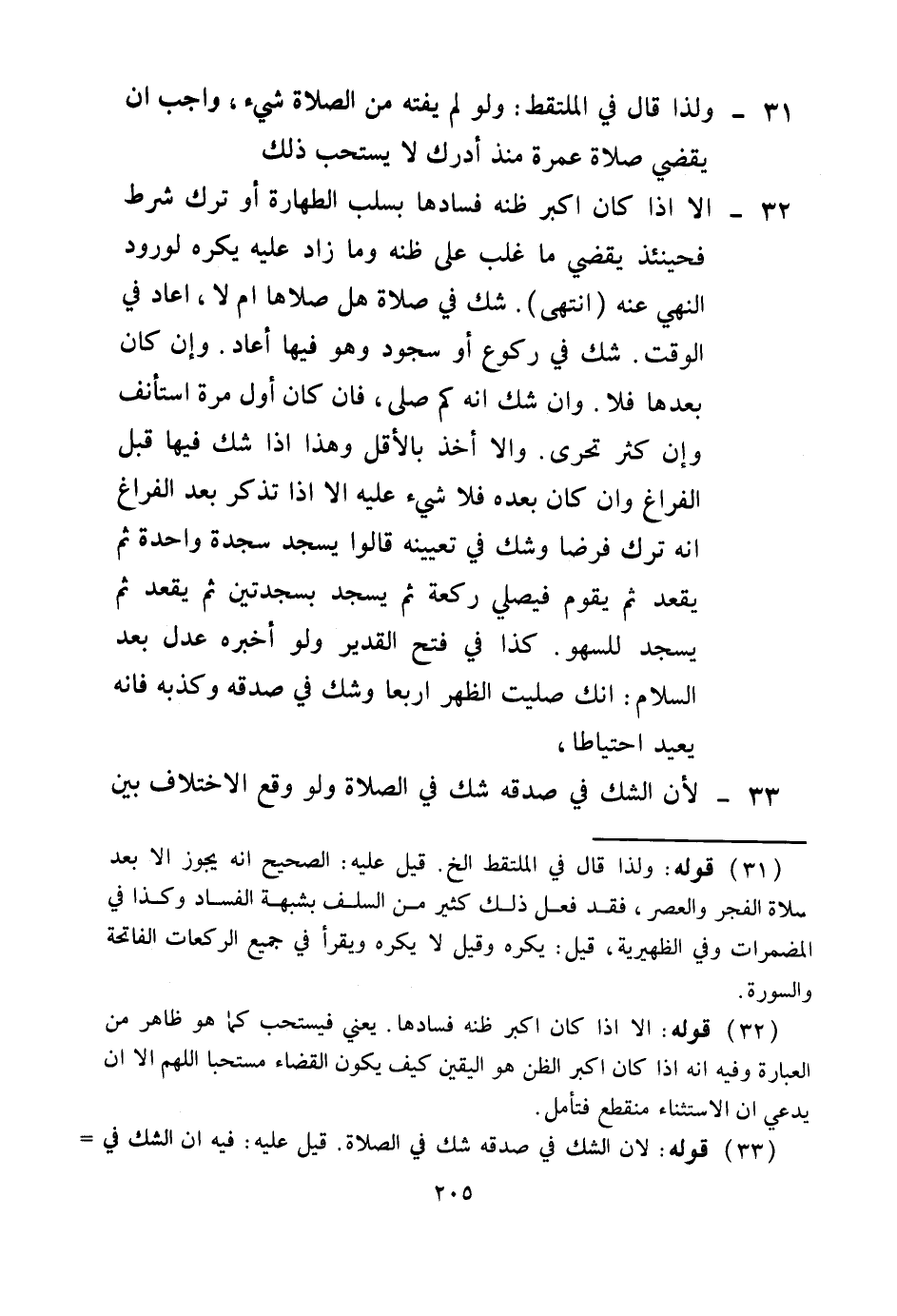 ٣١ ـ ولذا قال في الملتقط: ولو لم يفته من الصلاة شيء، واجب ان يقضي صلاة عمرة منذ أدرك لا يستحب ذلك

٣٢ ـ الا اذا كان اكبر ظنه فسادها بسلب الطهارة أو ترك شرط فحينئذ يقضي ما غلب على ظنه وما زاد عليه يكره لورود النهي عنه (انتهى). شك في صلاة هل صلاها ام لا، اعاد في الوقت. شك في ركوع أو سجود وهو فيها أعاد. وإن كان بعدها فلا. وان شك انه كم صلى، فان كان أول مرة استأنف وإن كثر تحرى. والا أخذ بالأقل وهذا اذا شك فيها قبل الفراغ وان كان بعده فلا شيء عليه الا اذا تذكر بعد الفراغ انه ترك فرضا وشك في تعيينه قالوا يسجد سجدة واحدة ثم يقعد ثم يقوم فيصلي ركعة ثم يسجد بسجدتين ثم يقعد ثم يسجد للسهو. كذا في فتح القدير ولو أخبره عدل بعد السلام: انك صليت الظهر اربعا وشك في صدقه وكذبه فانه يعيد احتياطا،

٣٣ ـ لأن الشك في صدقه شك في الصلاة ولو وقع الاختلاف بين

(٣١) قوله: ولذا قال في الملتقط الخ. قيل عليه: الصحيح انه يجوز الا بعد صلاة الفجر والعصر، فقد فعل ذلك كثير من السلف بشبهة الفساد وكذا في المضمرات وفي الظهيرية، قيل: يكره وقيل لا يكره ويقرأ في جميع الركعات الفاتحة والسورة.

(٣٢) قوله: الا اذا كان اكبر ظنه فسادها. يعني فيستحب كما هو ظاهر من العبارة وفيه انه اذا كان اكبر الظن هو اليقين كيف يكون القضاء مستحبا اللهم الا ان يدعي ان الاستثناء منقطع فتأمل.

(٣٣) قوله: لان الشك في صدقه شك في الصلاة. قيل عليه: فيه ان الشك في =

٢٠٥